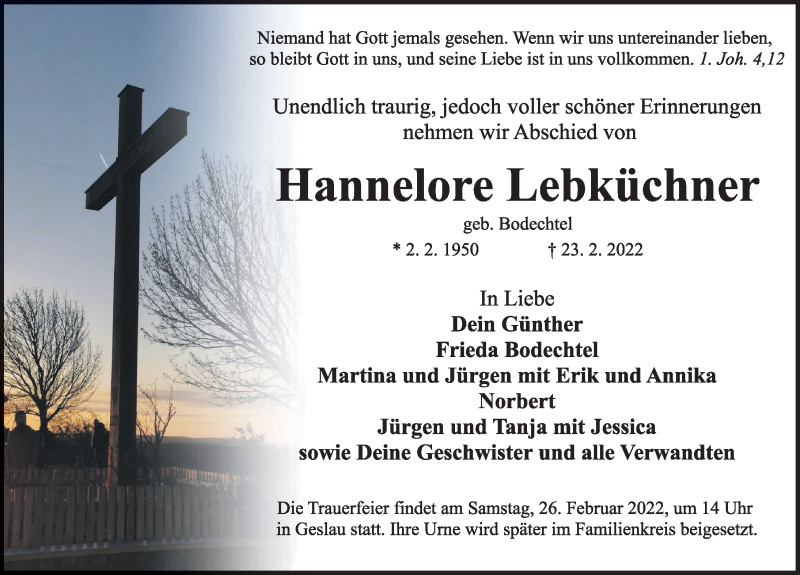 Niemand hat Gott jemals gesehen. Wenn wir uns untereinander lieben, so bleibt Gott in uns, und seine Liebe ist in uns vollkommen. 1. Joh. 4,12

Unendlich traurig, jedoch voller schöner Erinnerungen
nehmen wir Abschied von

Hannelore Lebküchner

geb. Bodechtel

* 2. 2. 1950 † 23. 2. 2022

In Liebe
Dein Günther
Frieda Bodechtel
Martina und Jürgen mit Erik und Annika
Norbert
Jürgen und Tanja mit Jessica
sowie Deine Geschwister und alle Verwandten

Die Trauerfeier findet am Samstag, 26. Februar 2022, um 14 Uhr in Geslau statt. Ihre Urne wird später im Familienkreis beigesetzt.